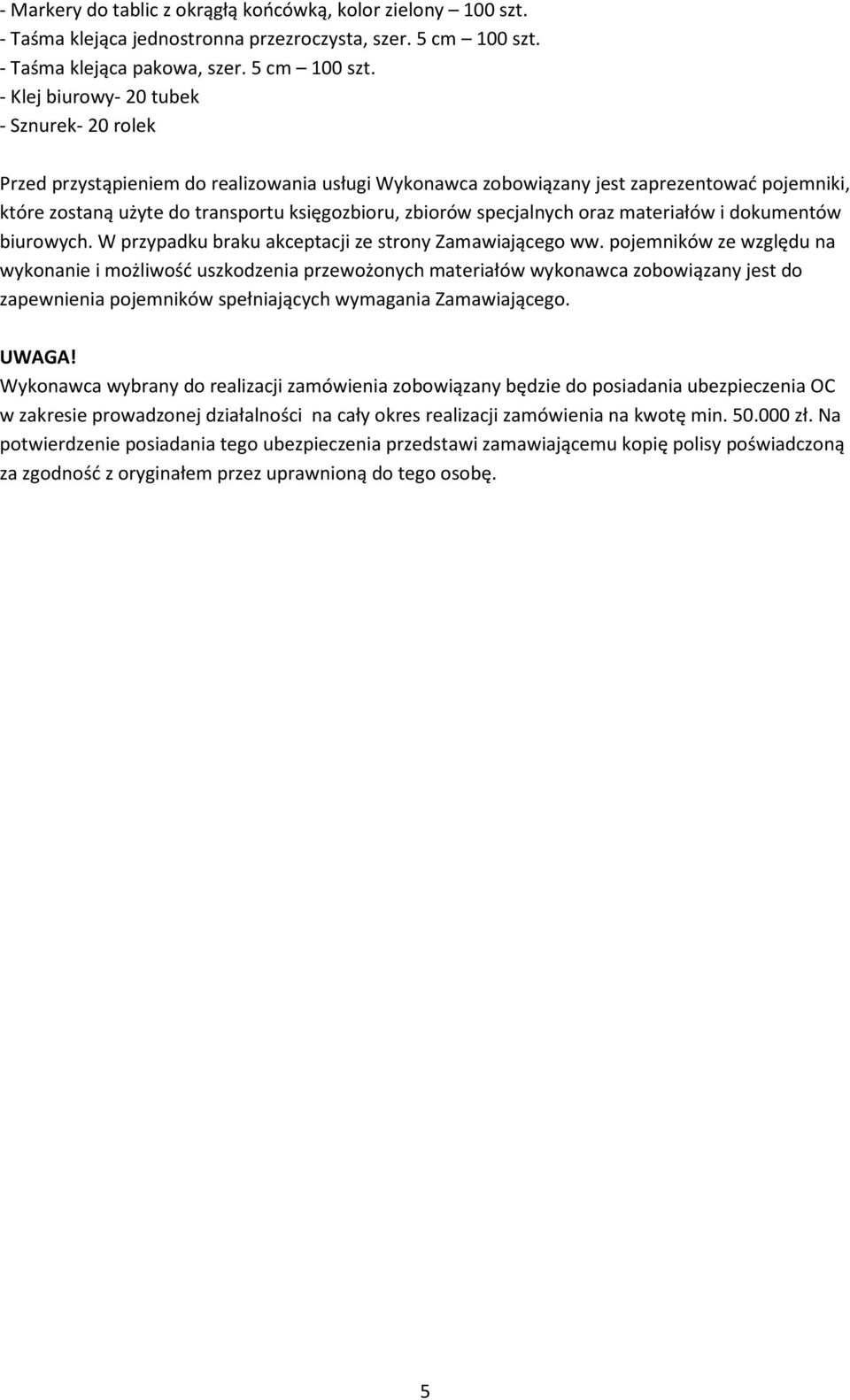 - Markery do tablic z okrągłą końcówką, kolor zielony – 100 szt.
- Taśma klejąca jednostronna przezroczysta, szer. 5 cm – 100 szt.
- Taśma klejąca pakowa, szer. 5 cm – 100 szt.
- Klej biurowy- 20 tubek
- Sznurek- 20 rolek

Przed przystąpieniem do realizowania usługi Wykonawca zobowiązany jest zaprezentować pojemniki, które zostaną użyte do transportu księgozbioru, zbiorów specjalnych oraz materiałów i dokumentów biurowych. W przypadku braku akceptacji ze strony Zamawiającego ww. pojemników ze względu na wykonanie i możliwość uszkodzenia przewożonych materiałów wykonawca zobowiązany jest do zapewnienia pojemników spełniających wymagania Zamawiającego.

UWAGA!
Wykonawca wybrany do realizacji zamówienia zobowiązany będzie do posiadania ubezpieczenia OC w zakresie prowadzonej działalności na cały okres realizacji zamówienia na kwotę min. 50.000 zł. Na potwierdzenie posiadania tego ubezpieczenia przedstawi zamawiającemu kopię polisy poświadczoną za zgodność z oryginałem przez uprawnioną do tego osobę.

5